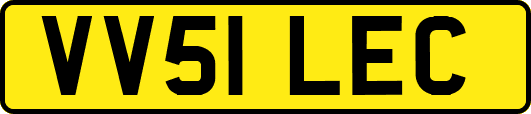 VV51 LEC